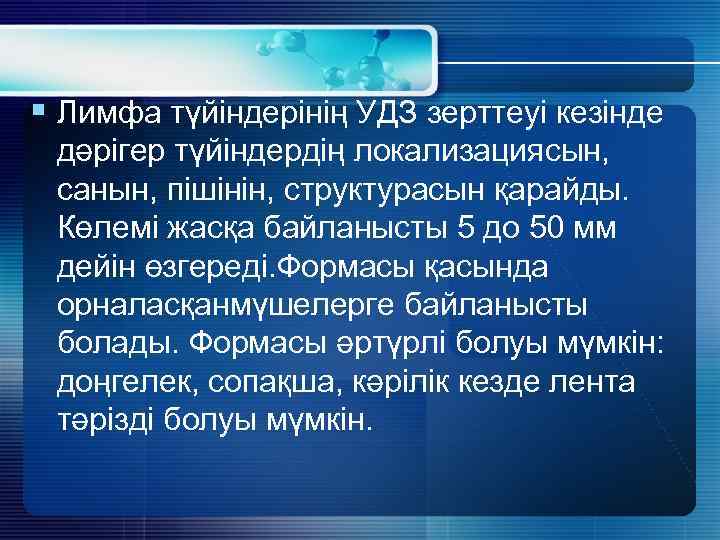 Лимфа түйіндерінің УДЗ зерттеуі кезінде дәрігер түйіндердің локализациясын, санын, пішінін, структурасын қарайды. Көлемі жасқа байланысты 5 до 50 мм дейін өзгереді.Формасы қасында орналасқанмүшелерге байланысты болады. Формасы әртүрлі болуы мүмкін: доңгелек, сопақша, кәрілік кезде лента тәрізді болуы мүмкін.